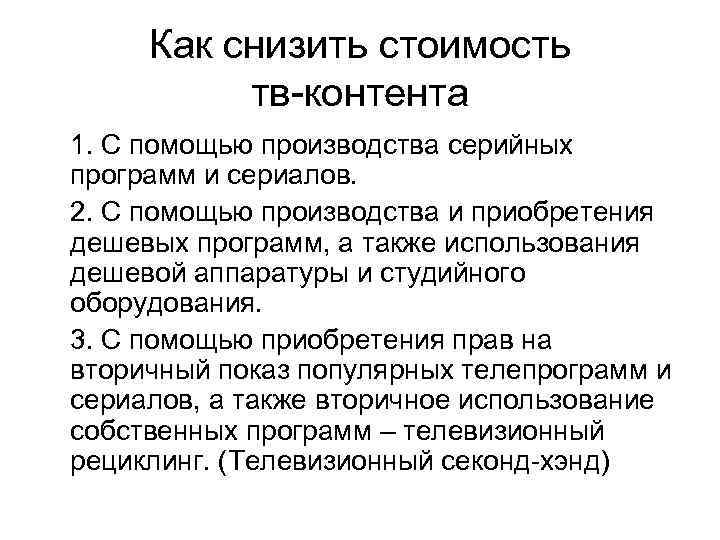 Как снизить стоимость тв-контента

1. С помощью производства серийных программ и сериалов.

2. С помощью производства и приобретения дешевых программ, а также использования дешевой аппаратуры и студийного оборудования.

3. С помощью приобретения прав на вторичный показ популярных телепрограмм и сериалов, а также вторичное использование собственных программ – телевизионный рециклинг. (Телевизионный секонд-хэнд)